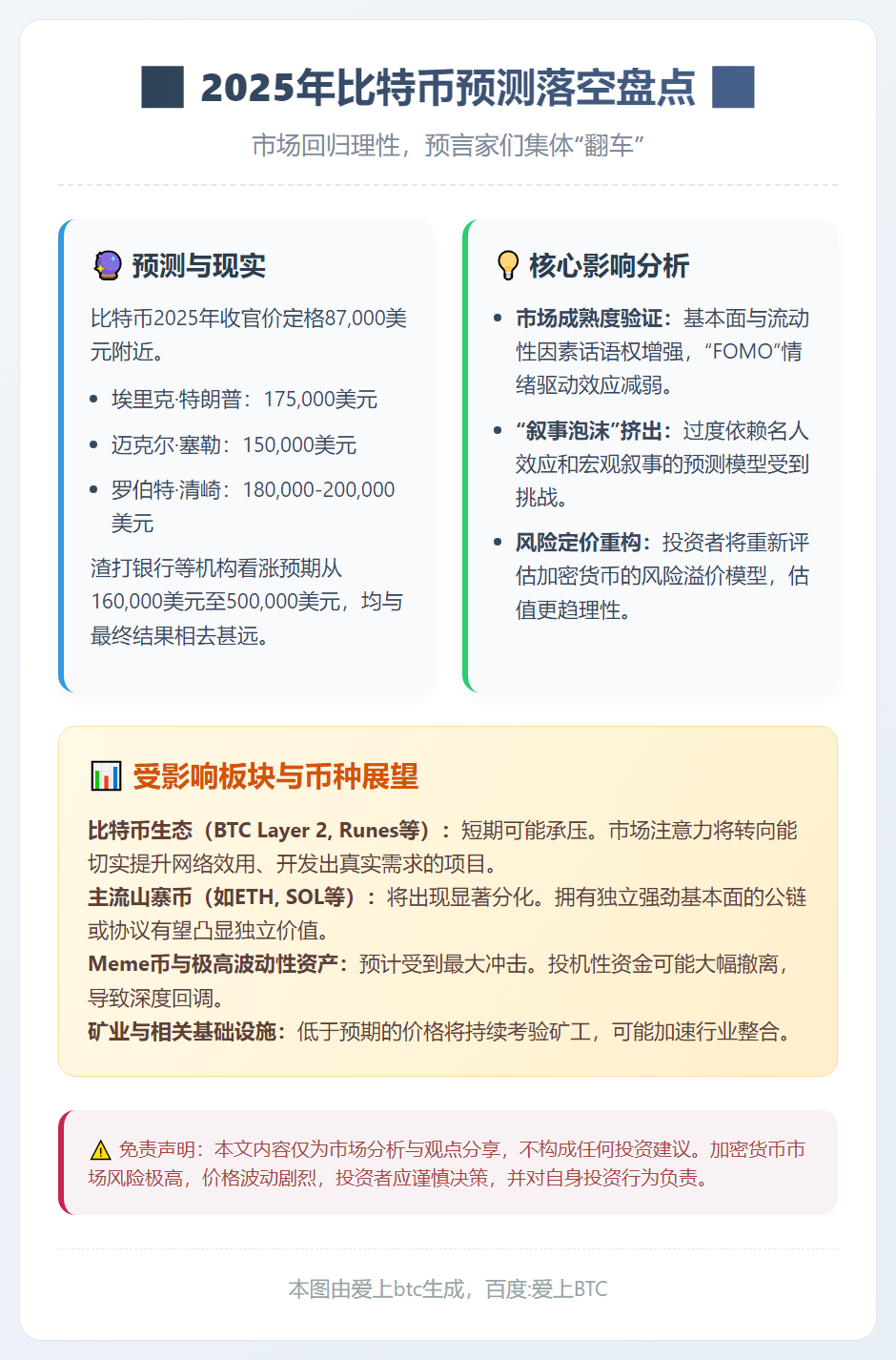 2025年比特币预测落空盘点

市场回归理性，预言家们集体“翻车”

预测与现实

比特币2025年收官价定格87,000美元附近。

- 埃里克·特朗普：175,000美元
- 迈克尔·塞勒：150,000美元
- 罗伯特·清崎：180,000-200,000美元

渣打银行等机构看涨预期从160,000美元至500,000美元，均与最终结果相去甚远。

核心影响分析

- 市场成熟度验证：基本面与流动性因素话语权增强，“FOMO”情绪驱动效应减弱。
- “叙事泡沫”挤出：过度依赖名人效应和宏观叙事的预测模型受到挑战。
- 风险定价重构：投资者将重新评估加密货币的风险溢价模型，估值更趋理性。

受影响板块与币种展望

比特币生态（BTC Layer 2, Runes等）：短期可能承压。市场注意力将转向能切实提升网络效用、开发出真实需求的项目。
主流山寨币（如ETH, SOL等）：将出现显著分化。拥有独立强劲基本面的公链或协议有望凸显独立价值。
Meme币与极高波动性资产：预计受到最大冲击。投机性资金可能大幅撤离，导致深度回调。
矿业与相关基础设施：低于预期的价格将持续考验矿工，可能加速行业整合。

免责声明：本文内容仅为市场分析与观点分享，不构成任何投资建议。加密货币市场风险极高，价格波动剧烈，投资者应谨慎决策，并对自身投资行为负责。

本图由爱上btc生成，百度:爱上BTC